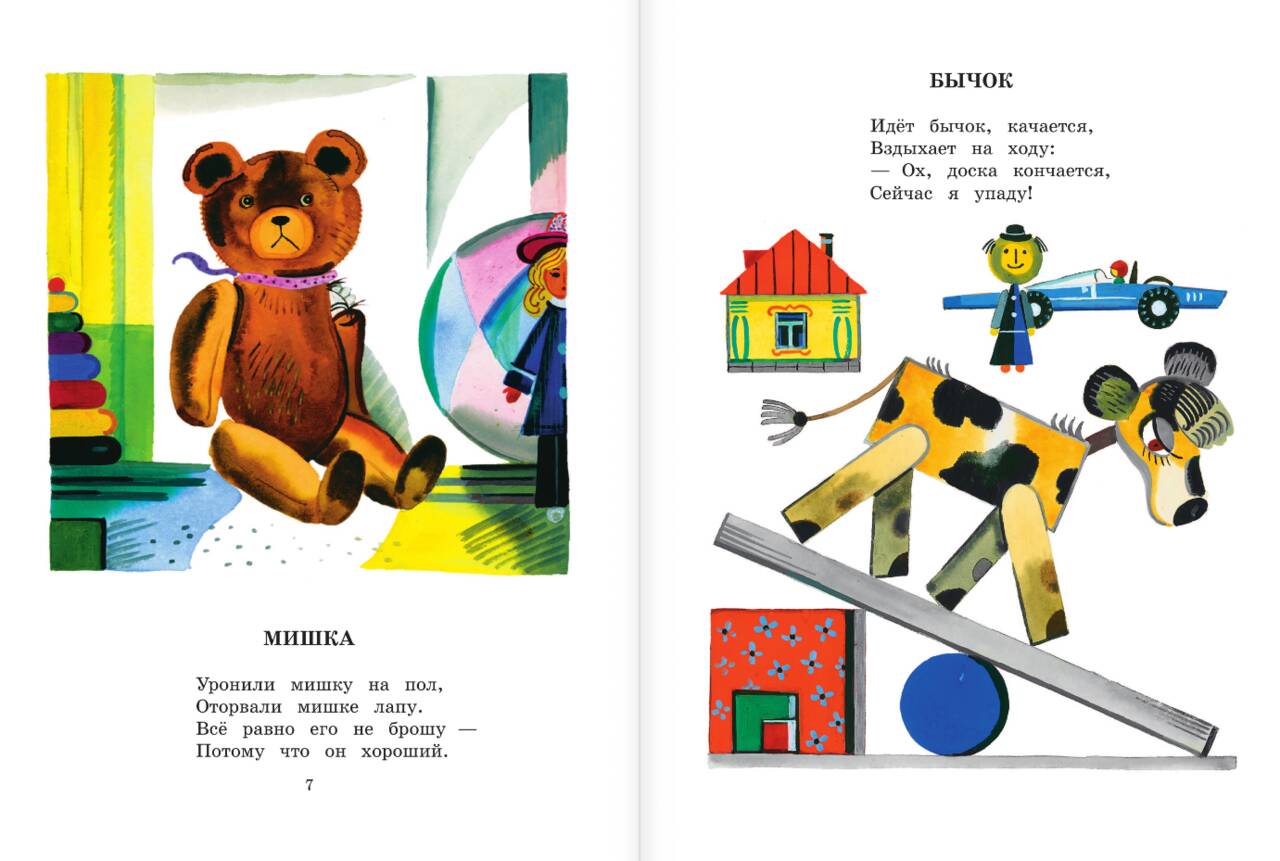 МИШКА

Уронили мишку на пол,
Оторвали мишке лапу.
Всё равно его не брошу —
Потому что он хороший.

7

БЫЧОК

Идёт бычок, качается,
Вздыхает на ходу:
— Ох, доска кончается,
Сейчас я упаду!